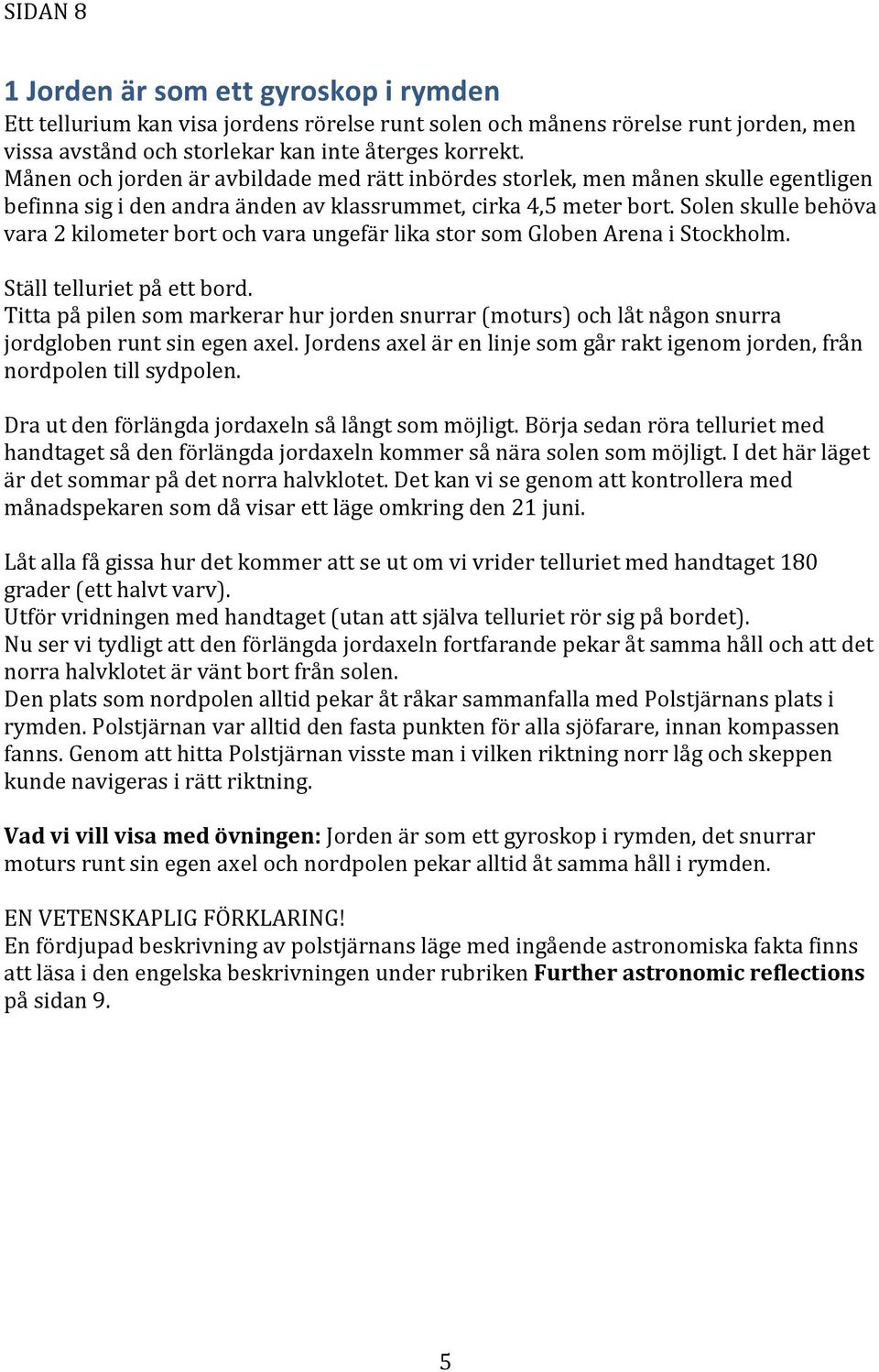 SIDAN 8

1 Jorden är som ett gyroskop i rymden
Ett tellurium kan visa jordens rörelse runt solen och månens rörelse runt jorden, men vissa avstånd och storlekar kan inte återges korrekt.
Månen och jorden är avbildade med rätt inbördes storlek, men månen skulle egentligen befinna sig i den andra änden av klassrummet, cirka 4,5 meter bort. Solen skulle behöva vara 2 kilometer bort och vara ungefär lika stor som Globen Arena i Stockholm.

Ställ telluriet på ett bord.
Titta på pilen som markerar hur jorden snurrar (moturs) och låt någon snurra jordgloben runt sin egen axel. Jordens axel är en linje som går rakt igenom jorden, från nordpolen till sydpolen.

Dra ut den förlängda jordaxeln så långt som möjligt. Börja sedan röra telluriet med handtaget så den förlängda jordaxeln kommer så nära solen som möjligt. I det här läget är det sommar på det norra halvklotet. Det kan vi se genom att kontrollera med månadspekaren som då visar ett läge omkring den 21 juni.

Låt alla få gissa hur det kommer att se ut om vi vrider telluriet med handtaget 180 grader (ett halvt varv).
Utför vridningen med handtaget (utan att själva telluriet rör sig på bordet).
Nu ser vi tydligt att den förlängda jordaxeln fortfarande pekar åt samma håll och att det norra halvklotet är vänt bort från solen.
Den plats som nordpolen alltid pekar åt råkar sammanfalla med Polstjärnans plats i rymden. Polstjärnan var alltid den fasta punkten för alla sjöfarare, innan kompassen fanns. Genom att hitta Polstjärnan visste man i vilken riktning norr låg och skeppen kunde navigeras i rätt riktning.

Vad vi vill visa med övningen: Jorden är som ett gyroskop i rymden, det snurrar moturs runt sin egen axel och nordpolen pekar alltid åt samma håll i rymden.

EN VETENSKAPLIG FÖRKLARING!
En fördjupad beskrivning av polstjärnans läge med ingående astronomiska fakta finns att läsa i den engelska beskrivningen under rubriken Further astronomic reflections på sidan 9.

5